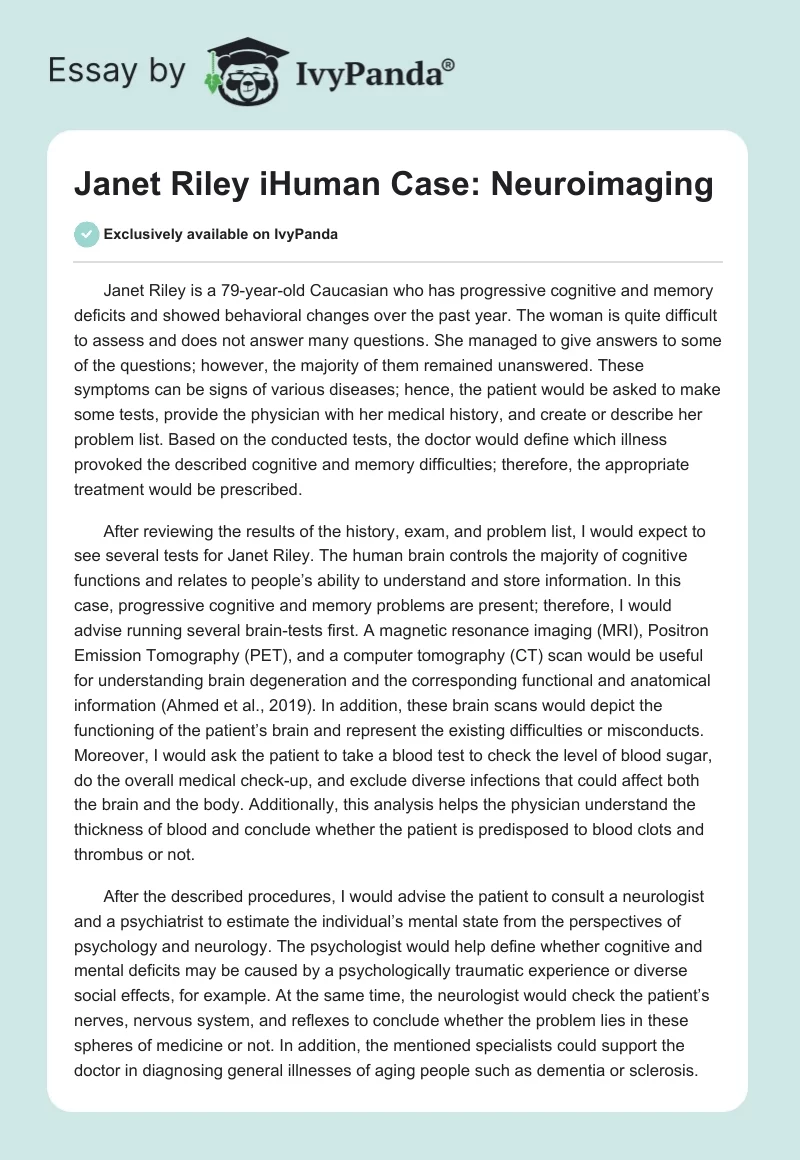 Essay by IvyPanda®

Janet Riley iHuman Case: Neuroimaging

Exclusively available on IvyPanda

Janet Riley is a 79-year-old Caucasian who has progressive cognitive and memory deficits and showed behavioral changes over the past year. The woman is quite difficult to assess and does not answer many questions. She managed to give answers to some of the questions; however, the majority of them remained unanswered. These symptoms can be signs of various diseases; hence, the patient would be asked to make some tests, provide the physician with her medical history, and create or describe her problem list. Based on the conducted tests, the doctor would define which illness provoked the described cognitive and memory difficulties; therefore, the appropriate treatment would be prescribed.

After reviewing the results of the history, exam, and problem list, I would expect to see several tests for Janet Riley. The human brain controls the majority of cognitive functions and relates to people's ability to understand and store information. In this case, progressive cognitive and memory problems are present; therefore, I would advise running several brain-tests first. A magnetic resonance imaging (MRI), Positron Emission Tomography (PET), and a computer tomography (CT) scan would be useful for understanding brain degeneration and the corresponding functional and anatomical information (Ahmed et al., 2019). In addition, these brain scans would depict the functioning of the patient's brain and represent the existing difficulties or misconducts. Moreover, I would ask the patient to take a blood test to check the level of blood sugar, do the overall medical check-up, and exclude diverse infections that could affect both the brain and the body. Additionally, this analysis helps the physician understand the thickness of blood and conclude whether the patient is predisposed to blood clots and thrombus or not.

After the described procedures, I would advise the patient to consult a neurologist and a psychiatrist to estimate the individual's mental state from the perspectives of psychology and neurology. The psychologist would help define whether cognitive and mental deficits may be caused by a psychologically traumatic experience or diverse social effects, for example. At the same time, the neurologist would check the patient's nerves, nervous system, and reflexes to conclude whether the problem lies in these spheres of medicine or not. In addition, the mentioned specialists could support the doctor in diagnosing general illnesses of aging people such as dementia or sclerosis.